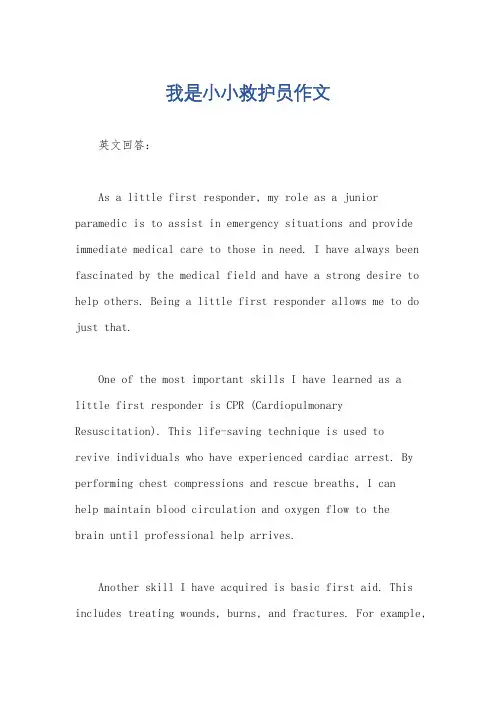 我是小小救护员作文

英文回答：

As a little first responder, my role as a junior paramedic is to assist in emergency situations and provide immediate medical care to those in need. I have always been fascinated by the medical field and have a strong desire to help others. Being a little first responder allows me to do just that.

One of the most important skills I have learned as a little first responder is CPR (Cardiopulmonary Resuscitation). This life-saving technique is used to revive individuals who have experienced cardiac arrest. By performing chest compressions and rescue breaths, I can help maintain blood circulation and oxygen flow to the brain until professional help arrives.

Another skill I have acquired is basic first aid. This includes treating wounds, burns, and fractures. For example,